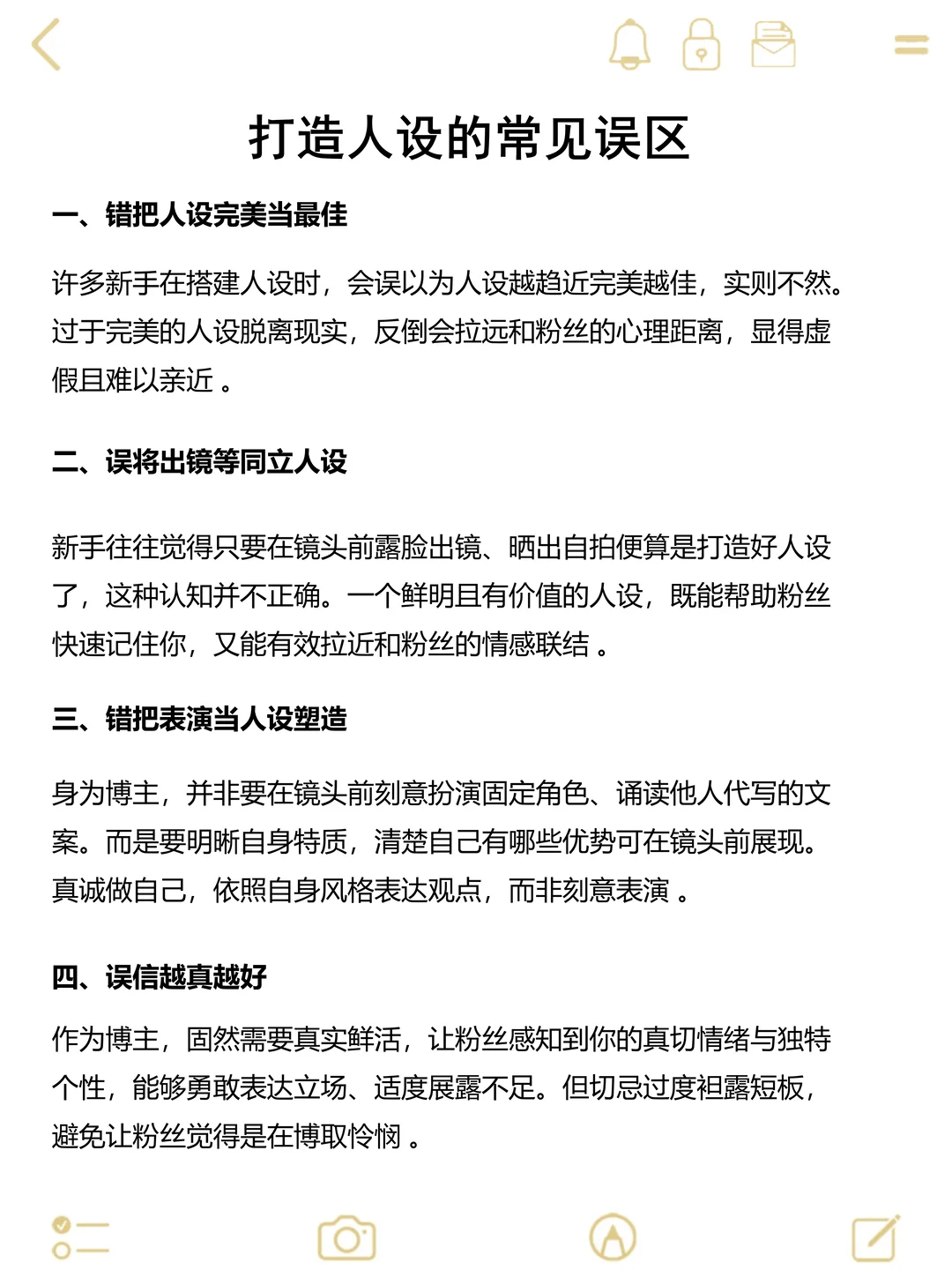 打造人设的常见误区

一、错把人设完美当最佳

许多新手在搭建人设时，会误以为人设越趋近完美越佳，实则不然。过于完美的人设脱离现实，反倒会拉远和粉丝的心理距离，显得虚假且难以亲近 。

二、误将出镜等同立人设

新手往往觉得只要在镜头前露脸出镜、晒出自拍便算是打造好人设了，这种认知并不正确。一个鲜明且有价值的人设，既能帮助粉丝快速记住你，又能有效拉近和粉丝的情感联结 。

三、错把表演当人设塑造

身为博主，并非要在镜头前刻意扮演固定角色、诵读他人代写的文案。而是要明晰自身特质，清楚自己有哪些优势可在镜头前展现。真诚做自己，依照自身风格表达观点，而非刻意表演 。

四、误信越真越好

作为博主，固然需要真实鲜活，让粉丝感知到你的真切情绪与独特个性，能够勇敢表达立场、适度展露不足。但切忌过度袒露短板，避免让粉丝觉得是在博取怜悯 。